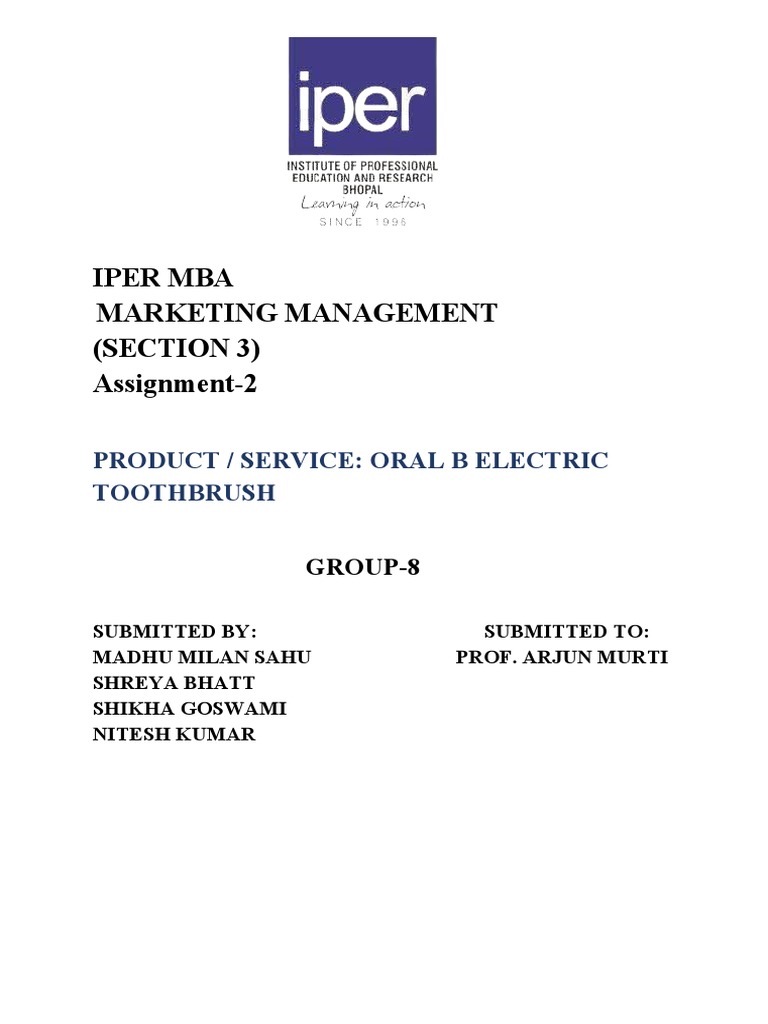 iper
INSTITUTE OF PROFESSIONAL EDUCATION AND RESEARCH
BHOPAL
Learning in action
SINCE 1996

IPER MBA
MARKETING MANAGEMENT
(SECTION 3)
Assignment-2

PRODUCT / SERVICE: ORAL B ELECTRIC TOOTHBRUSH

GROUP-8

SUBMITTED BY:
MADHU MILAN SAHU
SHREYA BHATT
SHIKHA GOSWAMI
NITESH KUMAR

SUBMITTED TO:
PROF. ARJUN MURTI